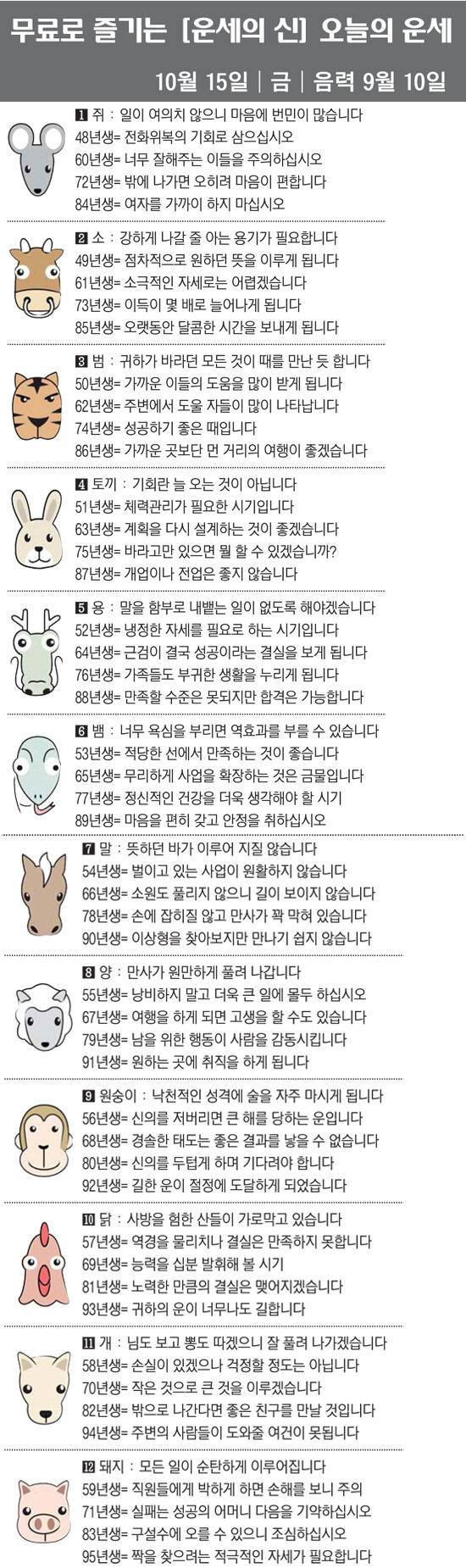 무료로 즐기는 [운세의 신] 오늘의 운세

10월 15일 | 금 | 음력 9월 10일

1 쥐 : 일이 여의치 않으니 마음에 번민이 많습니다
48년생= 전화위복의 기회로 삼으십시오
60년생= 너무 잘해주는 이들을 주의하십시오
72년생= 밖에 나가면 오히려 마음이 편합니다
84년생= 여자를 가까이 하지 마십시오

2 소 : 강하게 나갈 줄 아는 용기가 필요합니다
49년생= 점차적으로 원하던 뜻을 이루게 됩니다
61년생= 소극적인 자세로는 어렵겠습니다
73년생= 이득이 몇 배로 늘어나게 됩니다
85년생= 오랫동안 달콤한 시간을 보내게 됩니다

3 범 : 귀하가 바라던 모든 것이 때를 만난 듯 합니다
50년생= 가까운 이들의 도움을 많이 받게 됩니다
62년생= 주변에서 도울 자들이 많이 나타납니다
74년생= 성공하기 좋은 때입니다
86년생= 가까운 곳보단 먼 거리의 여행이 좋겠습니다

4 토끼 : 기회란 늘 오는 것이 아닙니다
51년생= 체력관리가 필요한 시기입니다
63년생= 계획을 다시 설계하는 것이 좋겠습니다
75년생= 바라고만 있으면 뭘 할 수 있겠습니까?
87년생= 개업이나 전업은 좋지 않습니다

5 용 : 말을 함부로 내뱉는 일이 없도록 해야겠습니다
52년생= 냉정한 자세를 필요로 하는 시기입니다
64년생= 근검이 결국 성공이라는 결실을 보게 됩니다
76년생= 가족들도 부귀한 생활을 누리게 됩니다
88년생= 만족할 수준은 못되지만 합격은 가능합니다

6 뱀 : 너무 욕심을 부리면 역효과를 부를 수 있습니다
53년생= 적당한 선에서 만족하는 것이 좋습니다
65년생= 무리하게 사업을 확장하는 것은 금물입니다
77년생= 정신적인 건강을 더욱 생각해야 할 시기
89년생= 마음을 편히 갖고 안정을 취하십시오

7 말 : 뜻하던 바가 이루어 지질 않습니다
54년생= 벌이고 있는 사업이 원활하지 않습니다
66년생= 소원도 풀리지 않으니 길이 보이지 않습니다
78년생= 손에 잡히질 않고 만사가 꽉 막혀 있습니다
90년생= 이상형을 찾아보지만 만나기 쉽지 않습니다

8 양 : 만사가 원만하게 풀려 나갑니다
55년생= 낭비하지 말고 더욱 큰 일에 몰두 하십시오
67년생= 여행을 하게 되면 고생을 할 수도 있습니다
79년생= 남을 위한 행동이 사람을 감동시킵니다
91년생= 원하는 곳에 취직을 하게 됩니다

9 원숭이 : 낙천적인 성격에 술을 자주 마시게 됩니다
56년생= 신의를 저버리면 큰 해를 당하는 운입니다
68년생= 경솔한 태도는 좋은 결과를 낳을 수 없습니다
80년생= 신의를 두텁게 하며 기다려야 합니다
92년생= 길한 운이 절정에 도달하게 되었습니다

10 닭 : 사방을 험한 산들이 가로막고 있습니다
57년생= 역경을 물리치나 결실은 만족하지 못합니다
69년생= 능력을 십분 발휘해 볼 시기
81년생= 노력한 만큼의 결실은 맺어지겠습니다
93년생= 귀하의 운이 너무나도 길합니다

11 개 : 님도 보고 뽕도 따겠으니 잘 풀려 나가겠습니다
58년생= 손실이 있겠으나 걱정할 정도는 아닙니다
70년생= 작은 것으로 큰 것을 이루겠습니다
82년생= 밖으로 나간다면 좋은 친구를 만날 것입니다
94년생= 주변의 사람들이 도와줄 여건이 못됩니다

12 돼지 : 모든 일이 순탄하게 이루어집니다
59년생= 직원들에게 박하게 하면 손해를 보니 주의
71년생= 실패는 성공의 어머니 다음을 기약하십시오
83년생= 구설수에 오를 수 있으니 조심하십시오
95년생= 짝을 찾으려는 적극적인 자세가 필요합니다